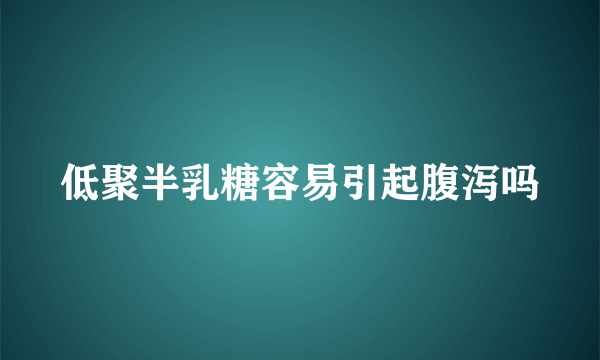 低聚半乳糖容易引起腹泻吗